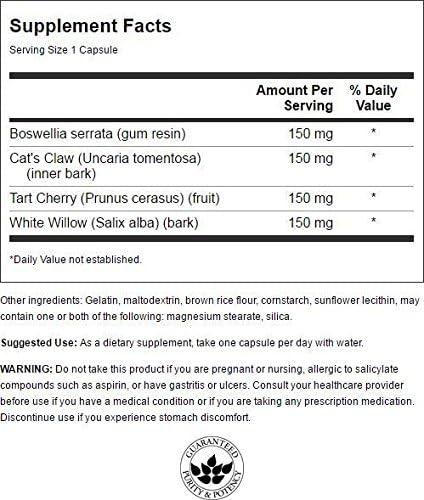 Supplement Facts
Serving Size 1 Capsule

| | Amount Per Serving | % Daily Value |
|---|---|---|
| Boswellia serrata (gum resin) | 150 mg | * |
| Cat's Claw (Uncaria tomentosa) (inner bark) | 150 mg | * |
| Tart Cherry (Prunus cerasus) (fruit) | 150 mg | * |
| White Willow (Salix alba) (bark) | 150 mg | * |

*Daily Value not established.

Other ingredients: Gelatin, maltodextrin, brown rice flour, cornstarch, sunflower lecithin, may contain one or both of the following: magnesium stearate, silica.

Suggested Use: As a dietary supplement, take one capsule per day with water.

WARNING: Do not take this product if you are pregnant or nursing, allergic to salicylate compounds such as aspirin, or have gastritis or ulcers. Consult your healthcare provider before use if you have a medical condition or if you are taking any prescription medication. Discontinue use if you experience stomach discomfort.

GUARANTEED PURITY & POTENCY